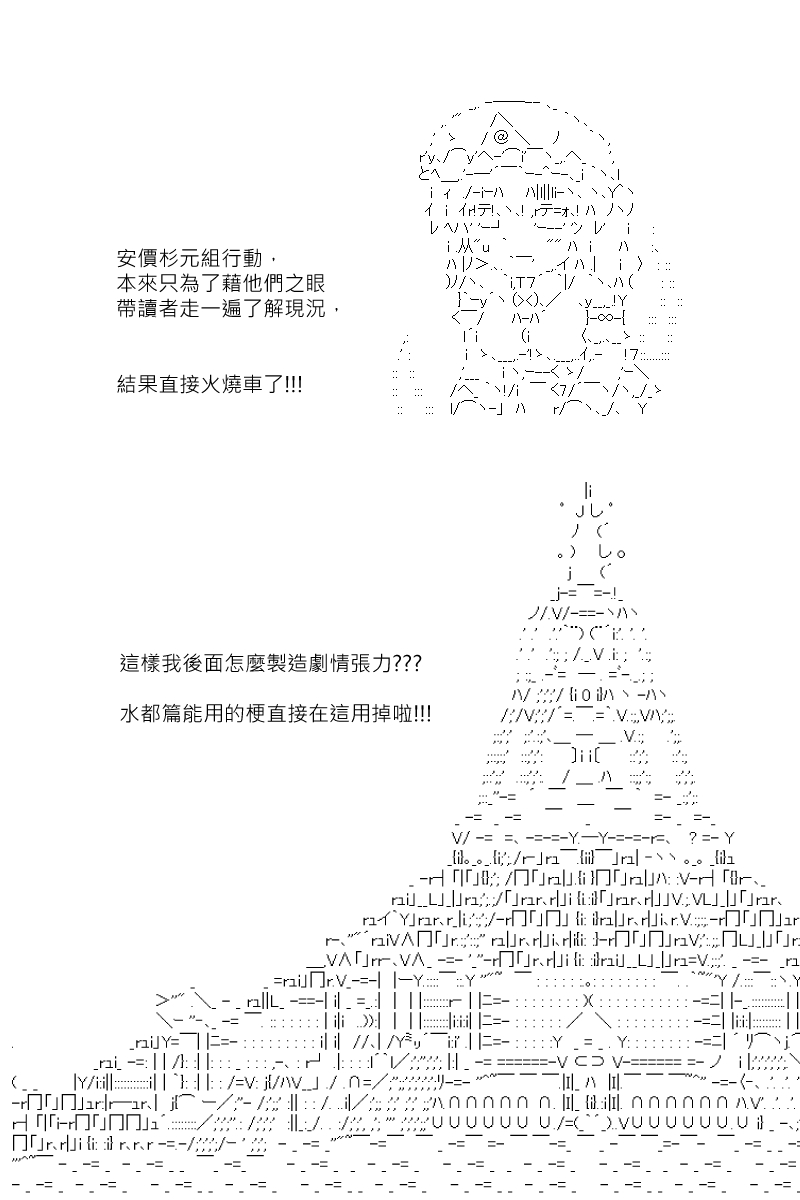 安價杉元組行動，
本來只為了藉他們之眼
帶讀者走一遍了解現況，

結果直接火燒車了!!!

這樣我後面怎麼製造劇情張力???

水都篇能用的梗直接在這用掉啦!!!